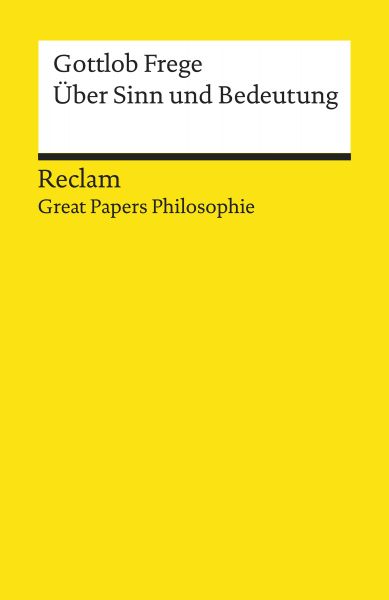 Gottlob Frege
Über Sinn und Bedeutung

Reclam
Great Papers Philosophie